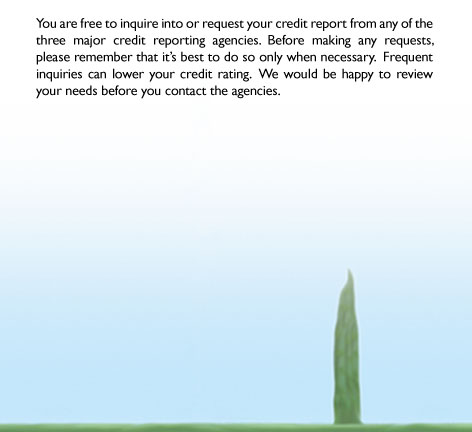 You are free to inquire into or request your credit report from any of the three major credit reporting agencies. Before making any requests, please remember that it's best to do so only when necessary. Frequent inquiries can lower your credit rating. We would be happy to review your needs before you contact the agencies.